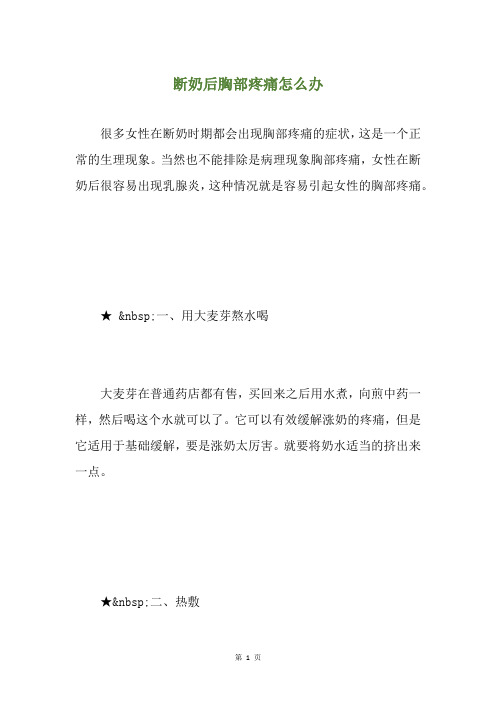 断奶后胸部疼痛怎么办

很多女性在断奶时期都会出现胸部疼痛的症状，这是一个正常的生理现象。当然也不能排除是病理现象胸部疼痛，女性在断奶后很容易出现乳腺炎，这种情况就是容易引起女性的胸部疼痛。

★ &nbsp;一、用大麦芽熬水喝

大麦芽在普通药店都有售，买回来之后用水煮，向煎中药一样，然后喝这个水就可以了。它可以有效缓解涨奶的疼痛，但是它适用于基础缓解，要是涨奶太厉害。就要将奶水适当的挤出来一点。

★&nbsp;二、热敷

第 1 页